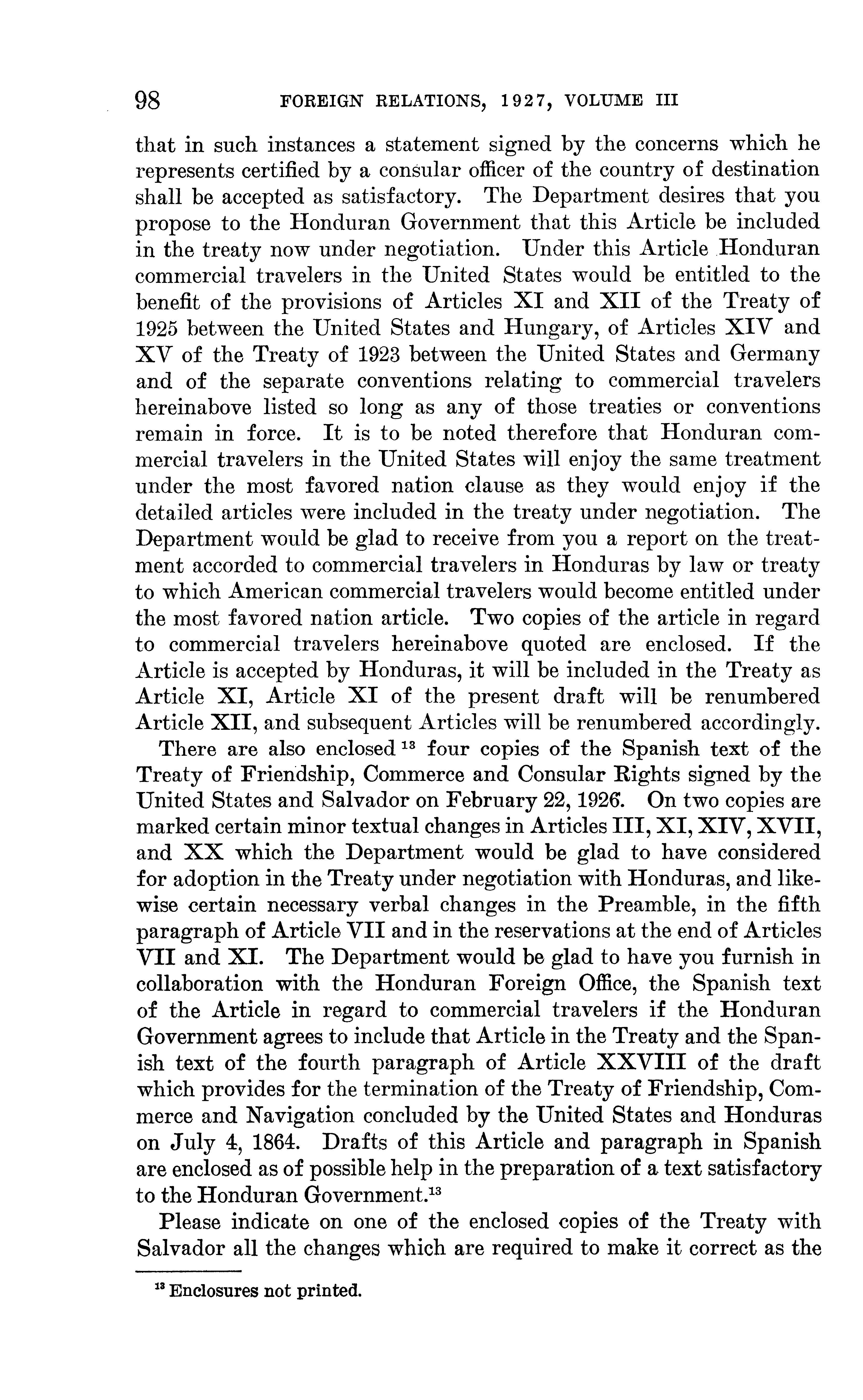 98 FOREIGN RELATIONS, 1927, VOLUME III

that in such instances a statement signed by the concerns which he represents certified by a consular officer of the country of destination shall be accepted as satisfactory. The Department desires that you propose to the Honduran Government that this Article be included in the treaty now under negotiation. Under this Article Honduran commercial travelers in the United States would be entitled to the benefit of the provisions of Articles XI and XII of the Treaty of 1925 between the United States and Hungary, of Articles XIV and XV of the Treaty of 1923 between the United States and Germany and of the separate conventions relating to commercial travelers hereinabove listed so long as any of those treaties or conventions remain in force. It is to be noted therefore that Honduran commercial travelers in the United States will enjoy the same treatment under the most favored nation clause as they would enjoy if the detailed articles were included in the treaty under negotiation. The Department would be glad to receive from you a report on the treatment accorded to commercial travelers in Honduras by law or treaty to which American commercial travelers would become entitled under the most favored nation article. Two copies of the article in regard to commercial travelers hereinabove quoted are enclosed. If the Article is accepted by Honduras, it will be included in the Treaty as Article XI, Article XI of the present draft will be renumbered Article XII, and subsequent Articles will be renumbered accordingly.

There are also enclosed $^{13}$ four copies of the Spanish text of the Treaty of Friendship, Commerce and Consular Rights signed by the United States and Salvador on February 22, 1926. On two copies are marked certain minor textual changes in Articles III, XI, XIV, XVII, and XX which the Department would be glad to have considered for adoption in the Treaty under negotiation with Honduras, and likewise certain necessary verbal changes in the Preamble, in the fifth paragraph of Article VII and in the reservations at the end of Articles VII and XI. The Department would be glad to have you furnish in collaboration with the Honduran Foreign Office, the Spanish text of the Article in regard to commercial travelers if the Honduran Government agrees to include that Article in the Treaty and the Spanish text of the fourth paragraph of Article XXVIII of the draft which provides for the termination of the Treaty of Friendship, Commerce and Navigation concluded by the United States and Honduras on July 4, 1864. Drafts of this Article and paragraph in Spanish are enclosed as of possible help in the preparation of a text satisfactory to the Honduran Government.$^{13}$

Please indicate on one of the enclosed copies of the Treaty with Salvador all the changes which are required to make it correct as the

$^{13}$ Enclosures not printed.